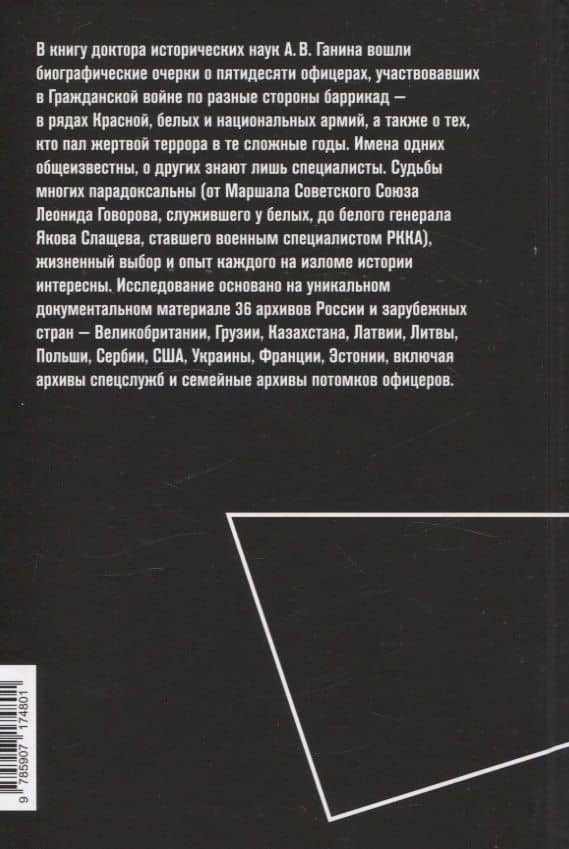 В книгу доктора исторических наук А. В. Ганина вошли биографические очерки о пятидесяти офицерах, участвовавших в Гражданской войне по разные стороны баррикад — в рядах Красной, белых и национальных армий, а также о тех, кто пал жертвой террора в те сложные годы. Имена одних общеизвестны, о других знают лишь специалисты. Судьбы многих парадоксальны (от Маршала Советского Союза Леонида Говорова, служившего у белых, до белого генерала Якова Слащева, ставшего военным специалистом РККА), жизненный выбор и опыт каждого на изломе истории интересны. Исследование основано на уникальном документальном материале 36 архивов России и зарубежных стран — Великобритании, Грузии, Казахстана, Латвии, Литвы, Польши, Сербии, США, Украины, Франции, Эстонии, включая архивы спецслужб и семейные архивы потомков офицеров.

9 785907 174801